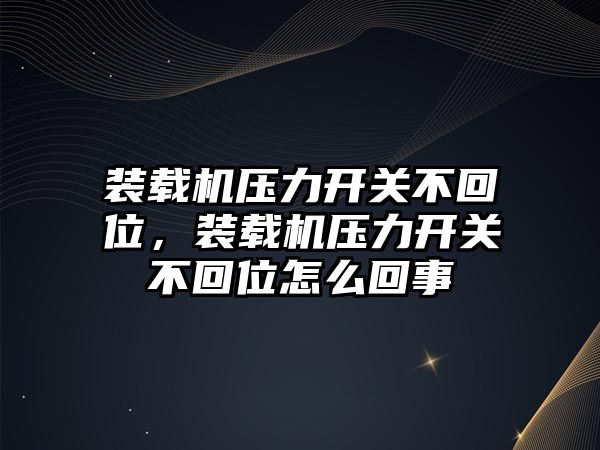 装载机压力开关不回位，装载机压力开关不回位怎么回事